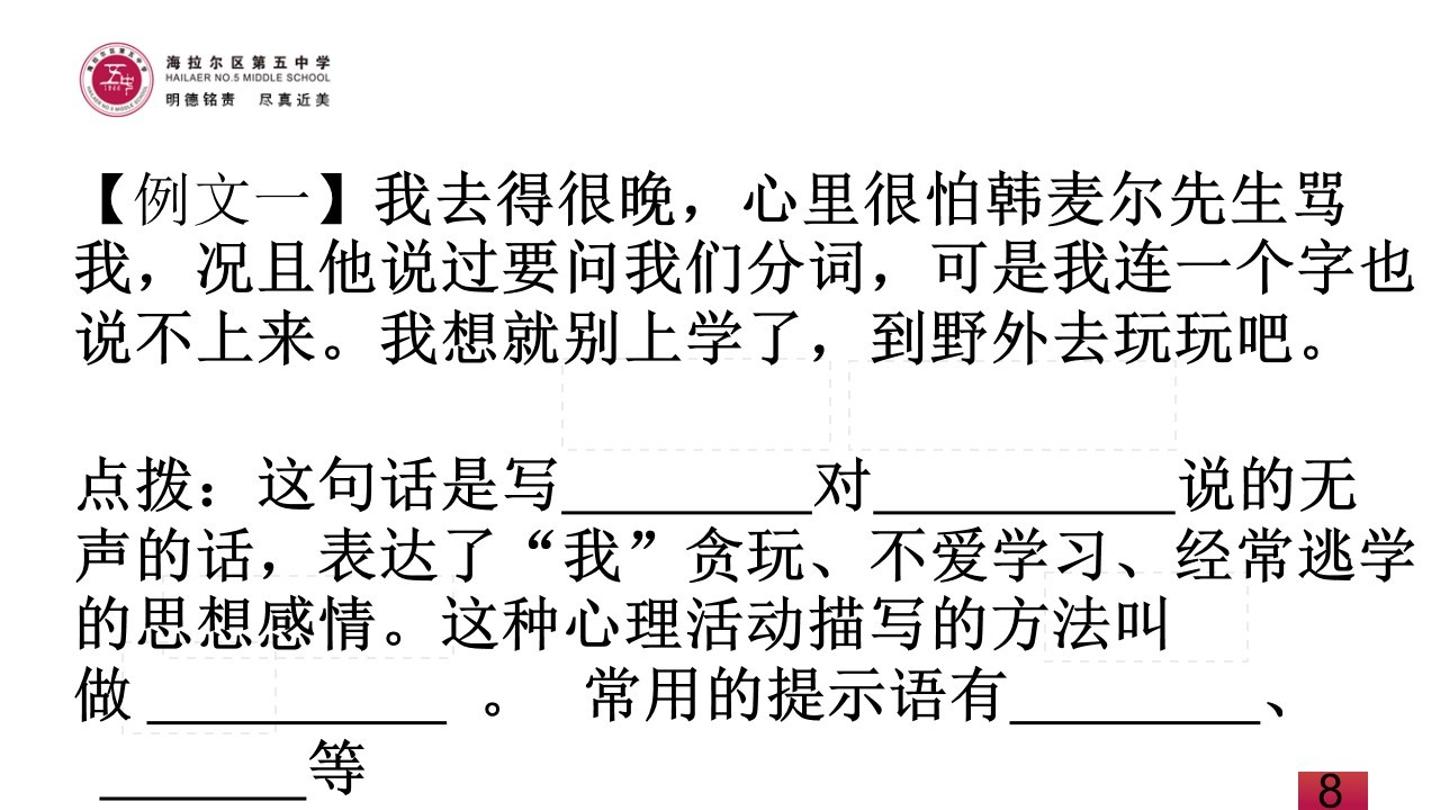 海拉尔区第五中学
HAILAER NO.5 MIDDLE SCHOOL
明德铭责 尽真近美

【例文一】我去得很晚，心里很怕韩麦尔先生骂我，况且他说过要问我们分词，可是我连一个字也说不上来。我想就别上学了，到野外去玩玩吧。

点拨：这句话是写____对____说的无声的话，表达了“我”贪玩、不爱学习、经常逃学的思想感情。这种心理活动描写的方法叫做____。 常用的提示语有____、____等

8